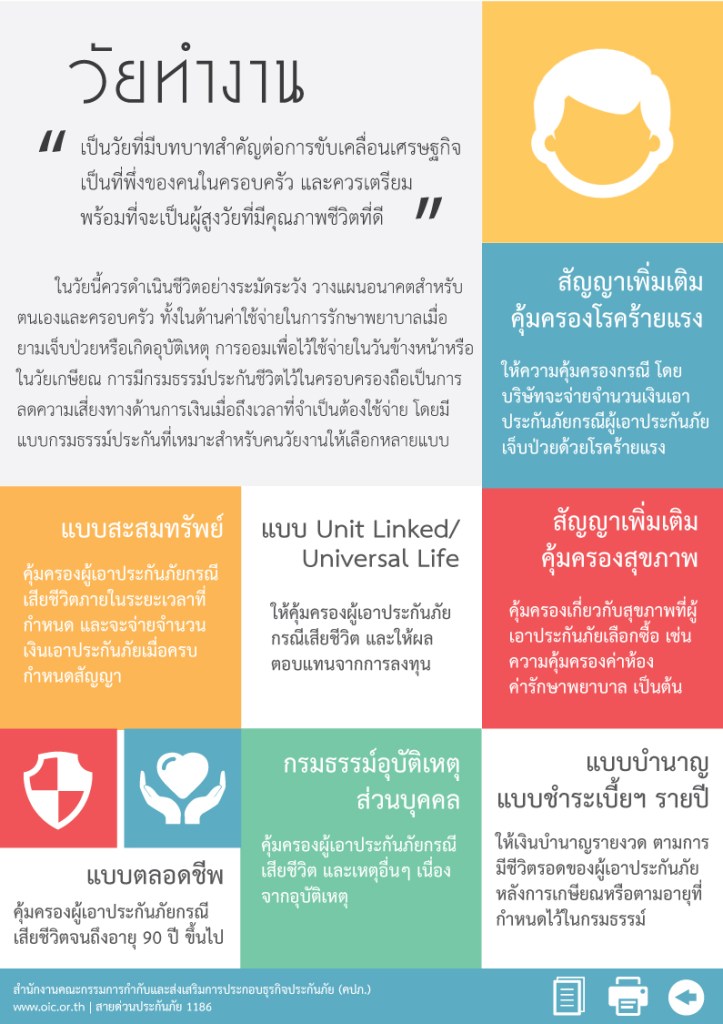 วัยทำงาน

" เป็นวัยที่มีบทบาทสำคัญต่อการขับเคลื่อนเศรษฐกิจ เป็นที่พึ่งของคนในครอบครัว และควรเตรียมพร้อมที่จะเป็นผู้สูงวัยที่มีคุณภาพชีวิตที่ดี "

ในวัยนี้ควรดำเนินชีวิตอย่างระมัดระวัง วางแผนอนาคตสำหรับตนเองและครอบครัว ทั้งในด้านค่าใช้จ่ายในการรักษาพยาบาลเมื่อยามเจ็บป่วยหรือเกิดอุบัติเหตุ การออมเพื่อไว้ใช้จ่ายในวันข้างหน้าหรือในวัยเกษียณ การมีกรมธรรม์ประกันชีวิตไว้ในครอบครองถือเป็นการลดความเสี่ยงทางด้านการเงินเมื่อถึงเวลาที่จำเป็นต้องใช้จ่าย โดยมีแบบกรมธรรม์ประกันที่เหมาะสำหรับคนวัยงานให้เลือกหลายแบบ

สัญญาเพิ่มเติม
คุ้มครองโรคร้ายแรง

ให้ความคุ้มครองกรณี โดยบริษัทจะจ่ายจำนวนเงินเอาประกันภัยกรณีผู้เอาประกันภัยเจ็บป่วยด้วยโรคร้ายแรง

แบบสะสมทรัพย์

คุ้มครองผู้เอาประกันภัยกรณีเสียชีวิตภายในระยะเวลาที่กำหนด และจะจ่ายจำนวนเงินเอาประกันภัยเมื่อครบกำหนดสัญญา

แบบ Unit Linked/
Universal Life

ให้คุ้มครองผู้เอาประกันภัยกรณีเสียชีวิต และให้ผลตอบแทนจากการลงทุน

สัญญาเพิ่มเติม
คุ้มครองสุขภาพ

คุ้มครองเกี่ยวกับสุขภาพที่ผู้เอาประกันภัยเลือกซื้อ เช่น ความคุ้มครองค่าห้อง ค่ารักษาพยาบาล เป็นต้น

แบบตลอดชีพ

คุ้มครองผู้เอาประกันภัยกรณีเสียชีวิตจนถึงอายุ 90 ปี ขึ้นไป

กรมธรรม์อุบัติเหตุ
ส่วนบุคคล

คุ้มครองผู้เอาประกันภัยกรณีเสียชีวิต และเหตุอื่นๆ เนื่องจากอุบัติเหตุ

แบบบำนาญ
แบบชำระเบี้ยฯ รายปี

ให้เงินบำนาญรายงวด ตามการมีชีวิตรอดของผู้เอาประกันภัยหลังการเกษียณหรือตามอายุที่กำหนดไว้ในกรมธรรม์

สำนักงานคณะกรรมการกำกับและส่งเสริมการประกอบธุรกิจประกันภัย (คปภ.)
www.oic.or.th | สายด่วนประกันภัย 1186